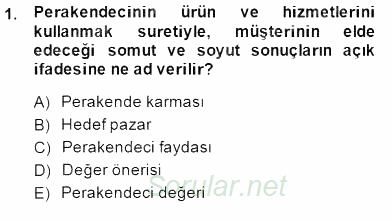 1. Perakendecinin ürün ve hizmetlerini kullanmak suretiyle, müşterinin elde edeceği somut ve soyut sonuçların açık ifadesine ne ad verilir?

A) Perakende karması
B) Hedef pazar
C) Perakendeci faydası
D) Değer önerisi
E) Perakendeci değeri

Sorular.net